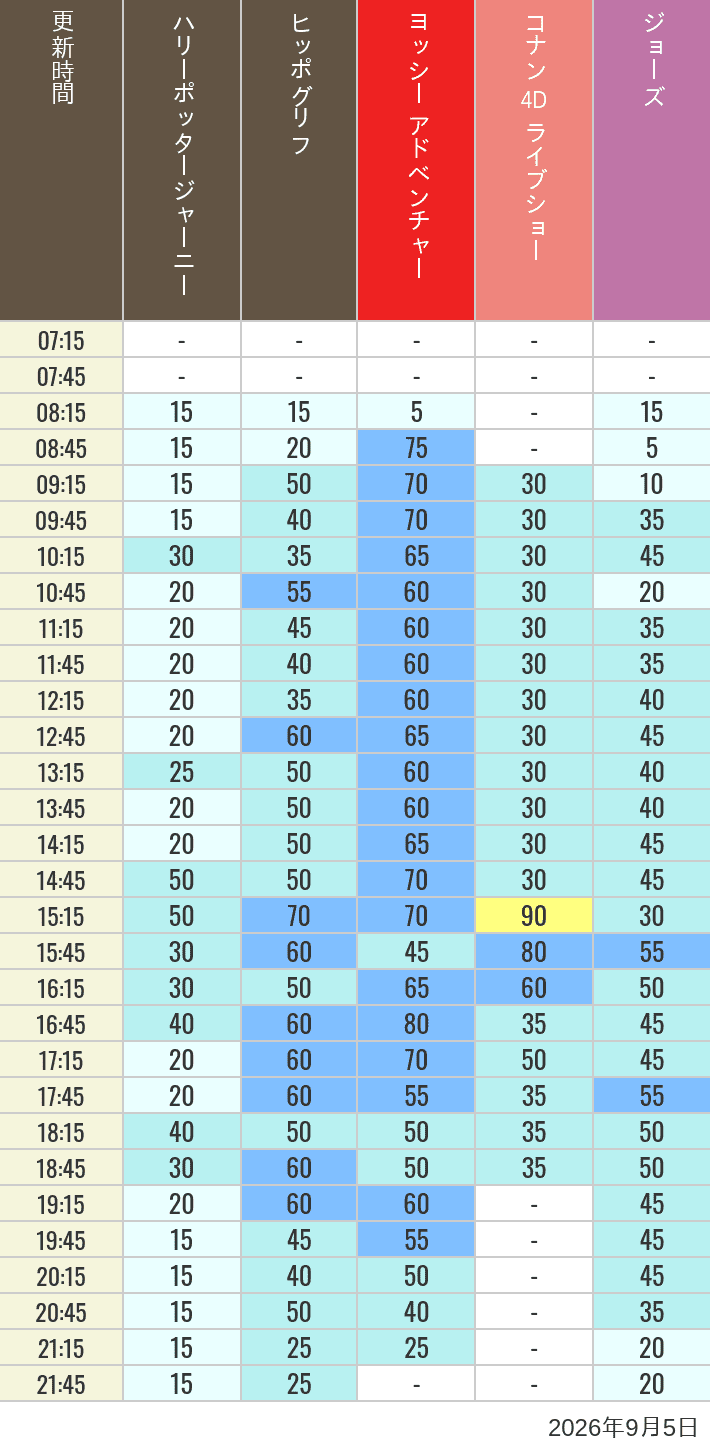 | 更新時間 | ハリーポッタージャーニー | ヒッポグリフ | ヨッシー アドベンチャー | コナン 4D ライブショー | ジョーズ |
|---|---|---|---|---|---|
| 07:15 | - | - | - | - | - |
| 07:45 | - | - | - | - | - |
| 08:15 | 15 | 15 | 5 | - | 15 |
| 08:45 | 15 | 20 | 75 | - | 5 |
| 09:15 | 15 | 50 | 70 | 30 | 10 |
| 09:45 | 15 | 40 | 70 | 30 | 35 |
| 10:15 | 30 | 35 | 65 | 30 | 45 |
| 10:45 | 20 | 55 | 60 | 30 | 20 |
| 11:15 | 20 | 45 | 60 | 30 | 35 |
| 11:45 | 20 | 40 | 60 | 30 | 35 |
| 12:15 | 20 | 35 | 60 | 30 | 40 |
| 12:45 | 20 | 60 | 65 | 30 | 45 |
| 13:15 | 25 | 50 | 60 | 30 | 40 |
| 13:45 | 20 | 50 | 60 | 30 | 40 |
| 14:15 | 20 | 50 | 65 | 30 | 45 |
| 14:45 | 50 | 50 | 70 | 30 | 45 |
| 15:15 | 50 | 70 | 70 | 90 | 30 |
| 15:45 | 30 | 60 | 45 | 80 | 55 |
| 16:15 | 30 | 50 | 65 | 60 | 50 |
| 16:45 | 40 | 60 | 80 | 35 | 45 |
| 17:15 | 20 | 60 | 70 | 50 | 45 |
| 17:45 | 20 | 60 | 55 | 35 | 55 |
| 18:15 | 40 | 50 | 50 | 35 | 50 |
| 18:45 | 30 | 60 | 50 | 35 | 50 |
| 19:15 | 20 | 60 | 60 | - | 45 |
| 19:45 | 15 | 45 | 55 | - | 45 |
| 20:15 | 15 | 40 | 50 | - | 45 |
| 20:45 | 15 | 50 | 40 | - | 35 |
| 21:15 | 15 | 25 | 25 | - | 20 |
| 21:45 | 15 | 25 | - | - | 20 |

2026年9月5日